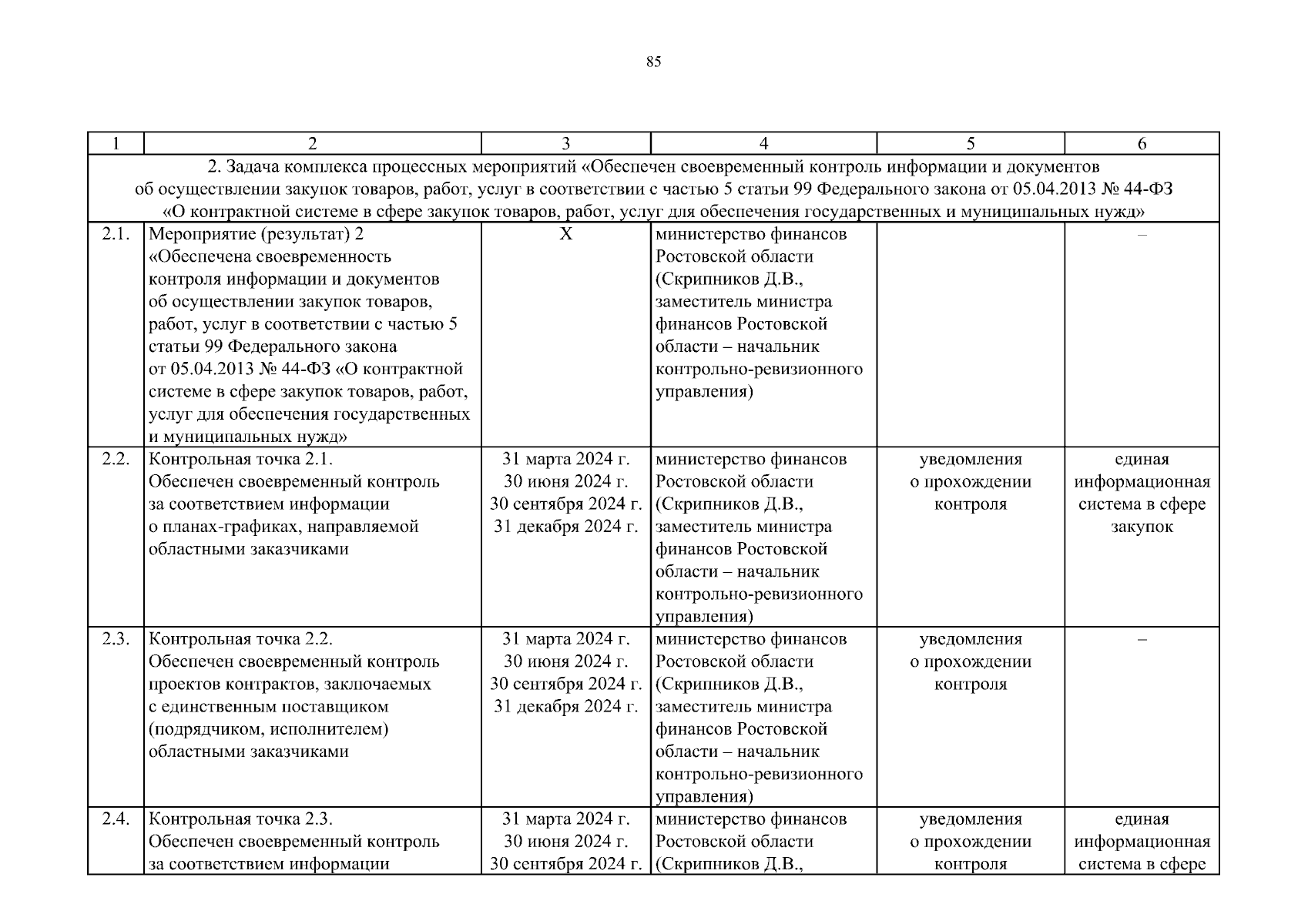 85

| 1 | 2 | 3 | 4 | 5 | 6 |
|---|---|---|---|---|---|
| 2. Задача комплекса процессных мероприятий «Обеспечен своевременный контроль информации и документов об осуществлении закупок товаров, работ, услуг в соответствии с частью 5 статьи 99 Федерального закона от 05.04.2013 № 44-ФЗ «О контрактной системе в сфере закупок товаров, работ, услуг для обеспечения государственных и муниципальных нужд» | | | | | |
| 2.1. | Мероприятие (результат) 2 «Обеспечена своевременность контроля информации и документов об осуществлении закупок товаров, работ, услуг в соответствии с частью 5 статьи 99 Федерального закона от 05.04.2013 № 44-ФЗ «О контрактной системе в сфере закупок товаров, работ, услуг для обеспечения государственных и муниципальных нужд» | Х | министерство финансов Ростовской области (Скрипников Д.В., заместитель министра финансов Ростовской области – начальник контрольно-ревизионного управления) | | – |
| 2.2. | Контрольная точка 2.1. Обеспечен своевременный контроль за соответствием информации о планах-графиках, направляемой областными заказчиками | 31 марта 2024 г. 30 июня 2024 г. 30 сентября 2024 г. 31 декабря 2024 г. | министерство финансов Ростовской области (Скрипников Д.В., заместитель министра финансов Ростовской области – начальник контрольно-ревизионного управления) | уведомления о прохождении контроля | единая информационная система в сфере закупок |
| 2.3. | Контрольная точка 2.2. Обеспечен своевременный контроль проектов контрактов, заключаемых с единственным поставщиком (подрядчиком, исполнителем) областными заказчиками | 31 марта 2024 г. 30 июня 2024 г. 30 сентября 2024 г. 31 декабря 2024 г. | министерство финансов Ростовской области (Скрипников Д.В., заместитель министра финансов Ростовской области – начальник контрольно-ревизионного управления) | уведомления о прохождении контроля | – |
| 2.4. | Контрольная точка 2.3. Обеспечен своевременный контроль за соответствием информации | 31 марта 2024 г. 30 июня 2024 г. 30 сентября 2024 г. | министерство финансов Ростовской области (Скрипников Д.В., | уведомления о прохождении контроля | единая информационная система в сфере |